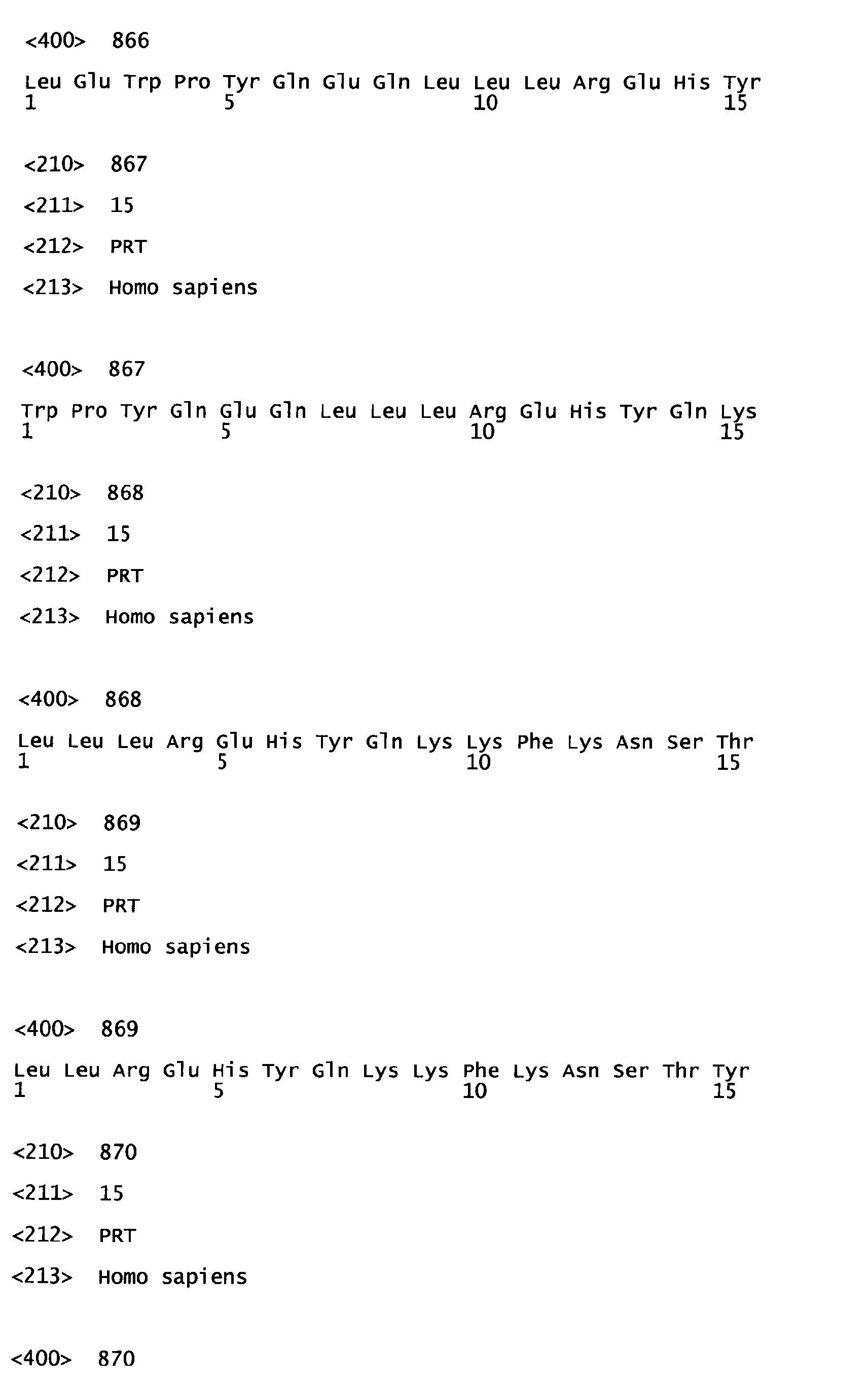 <400> 866

Leu Glu Trp Pro Tyr Gln Glu Gln Leu Leu Leu Arg Glu His Tyr
1 5 10 15

<210> 867

<211> 15

<212> PRT

<213> Homo sapiens

<400> 867

Trp Pro Tyr Gln Glu Gln Leu Leu Leu Arg Glu His Tyr Gln Lys
1 5 10 15

<210> 868

<211> 15

<212> PRT

<213> Homo sapiens

<400> 868

Leu Leu Leu Arg Glu His Tyr Gln Lys Lys Phe Lys Asn Ser Thr
1 5 10 15

<210> 869

<211> 15

<212> PRT

<213> Homo sapiens

<400> 869

Leu Leu Arg Glu His Tyr Gln Lys Lys Phe Lys Asn Ser Thr Tyr
1 5 10 15

<210> 870

<211> 15

<212> PRT

<213> Homo sapiens

<400> 870